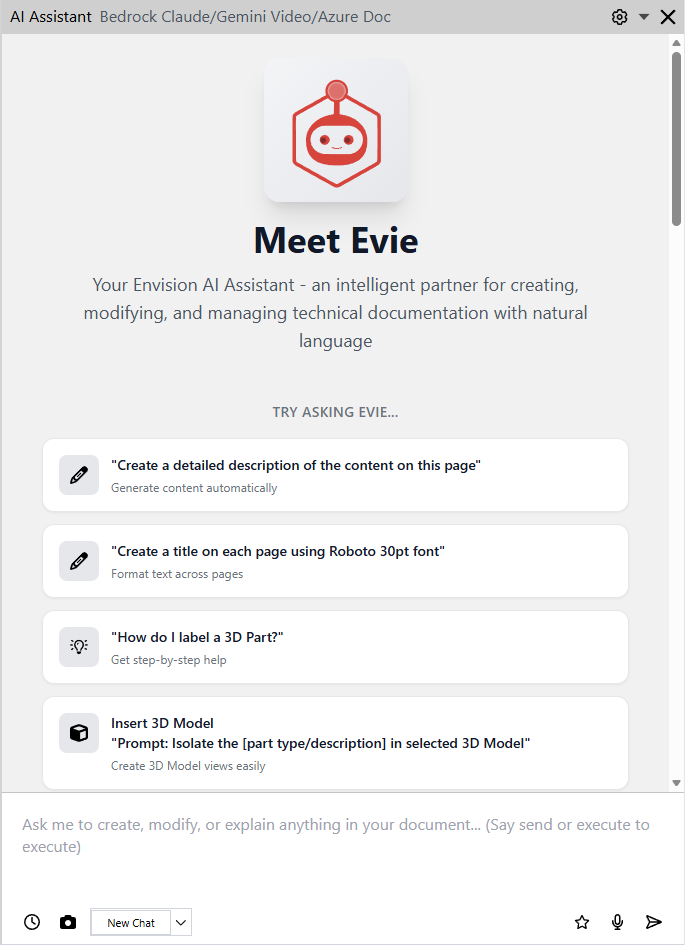 AI Assistant Bedrock Claude/Gemini Video/Azure Doc

Meet Evie

Your Envision AI Assistant - an intelligent partner for creating, modifying, and managing technical documentation with natural language

TRY ASKING EVIE...

"Create a detailed description of the content on this page"
Generate content automatically

"Create a title on each page using Roboto 30pt font"
Format text across pages

"How do I label a 3D Part?"
Get step-by-step help

Insert 3D Model
"Prompt: Isolate the [part type/description] in selected 3D Model"
Create 3D Model views easily

Ask me to create, modify, or explain anything in your document... (Say send or execute to execute)

New Chat